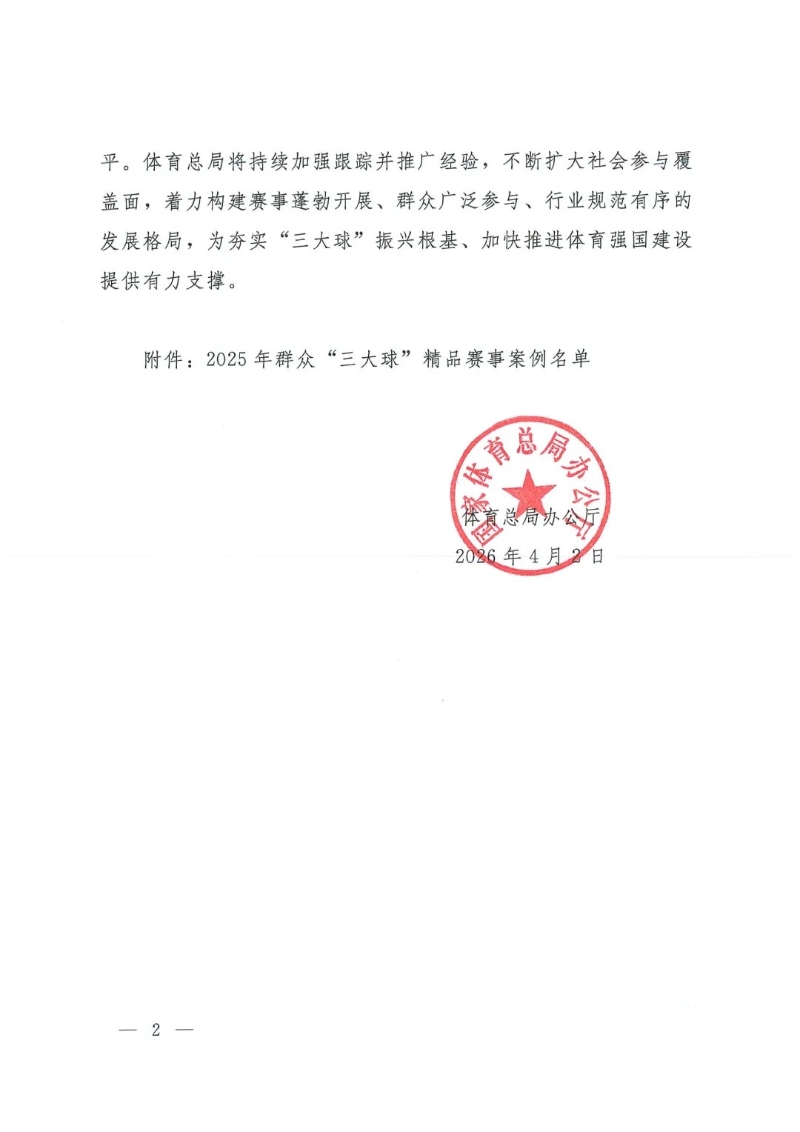 平。体育总局将持续加强跟踪并推广经验，不断扩大社会参与覆盖面，着力构建赛事蓬勃开展、群众广泛参与、行业规范有序的发展格局，为夯实“三大球”振兴根基、加快推进体育强国建设提供有力支撑。

附件：2025年群众“三大球”精品赛事案例名单

国家体育总局办公厅

体育总局办公厅
2026年4月2日

— 2 —